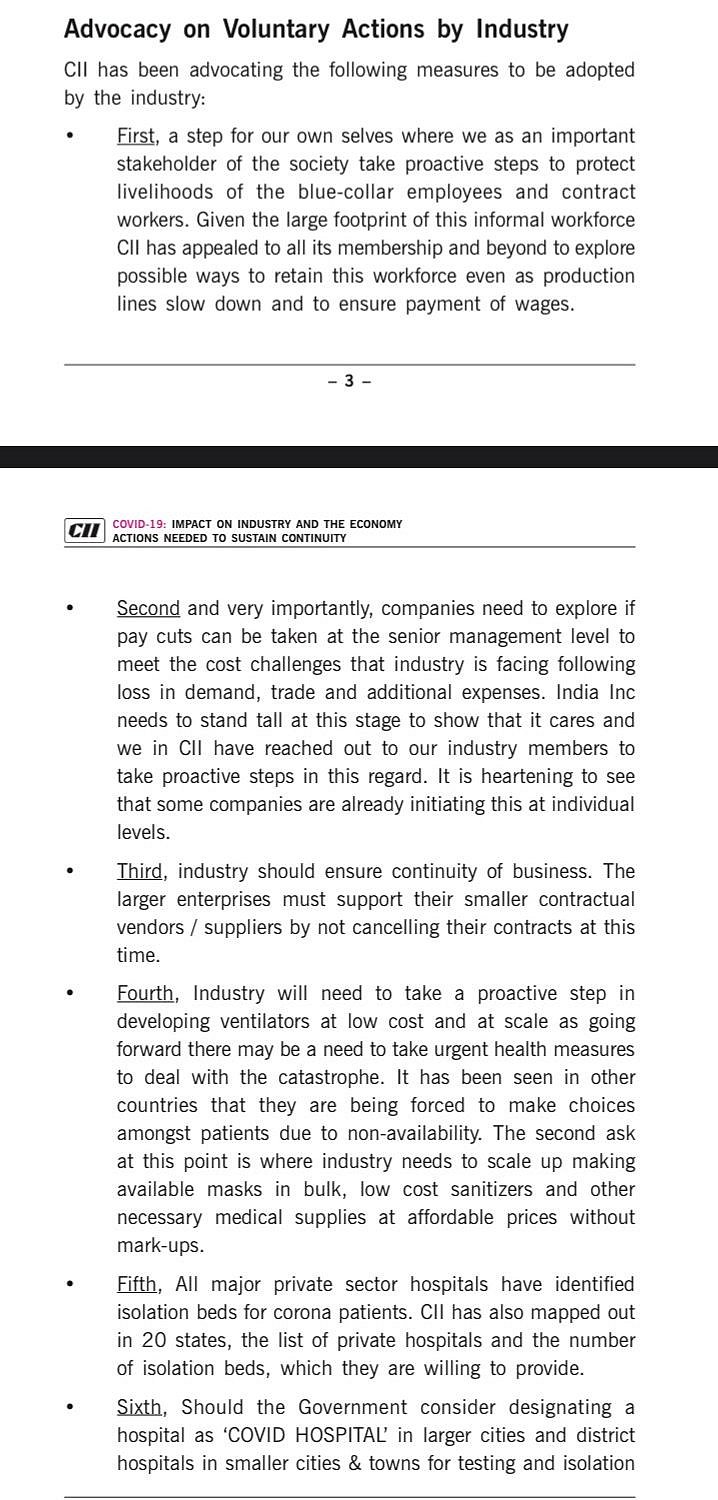 Advocacy on Voluntary Actions by Industry

CII has been advocating the following measures to be adopted by the industry:

• First, a step for our own selves where we as an important stakeholder of the society take proactive steps to protect livelihoods of the blue-collar employees and contract workers. Given the large footprint of this informal workforce CII has appealed to all its membership and beyond to explore possible ways to retain this workforce even as production lines slow down and to ensure payment of wages.

– 3 –

CII COVID-19: IMPACT ON INDUSTRY AND THE ECONOMY ACTIONS NEEDED TO SUSTAIN CONTINUITY

• Second and very importantly, companies need to explore if pay cuts can be taken at the senior management level to meet the cost challenges that industry is facing following loss in demand, trade and additional expenses. India Inc needs to stand tall at this stage to show that it cares and we in CII have reached out to our industry members to take proactive steps in this regard. It is heartening to see that some companies are already initiating this at individual levels.

• Third, industry should ensure continuity of business. The larger enterprises must support their smaller contractual vendors / suppliers by not cancelling their contracts at this time.

• Fourth, Industry will need to take a proactive step in developing ventilators at low cost and at scale as going forward there may be a need to take urgent health measures to deal with the catastrophe. It has been seen in other countries that they are being forced to make choices amongst patients due to non-availability. The second ask at this point is where industry needs to scale up making available masks in bulk, low cost sanitizers and other necessary medical supplies at affordable prices without mark-ups.

• Fifth, All major private sector hospitals have identified isolation beds for corona patients. CII has also mapped out in 20 states, the list of private hospitals and the number of isolation beds, which they are willing to provide.

• Sixth, Should the Government consider designating a hospital as 'COVID HOSPITAL' in larger cities and district hospitals in smaller cities & towns for testing and isolation